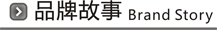 品牌故事 Brand Story